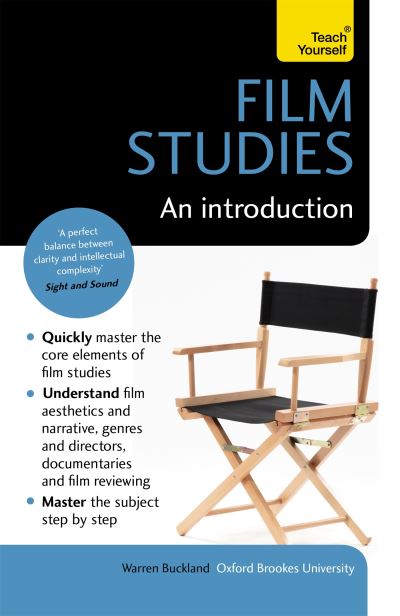 Teach Yourself®

FILM STUDIES

An introduction

'A perfect balance between clarity and intellectual complexity'
Sight and Sound

• Quickly master the core elements of film studies
• Understand film aesthetics and narrative, genres and directors, documentaries and film reviewing
• Master the subject step by step

Warren Buckland Oxford Brookes University